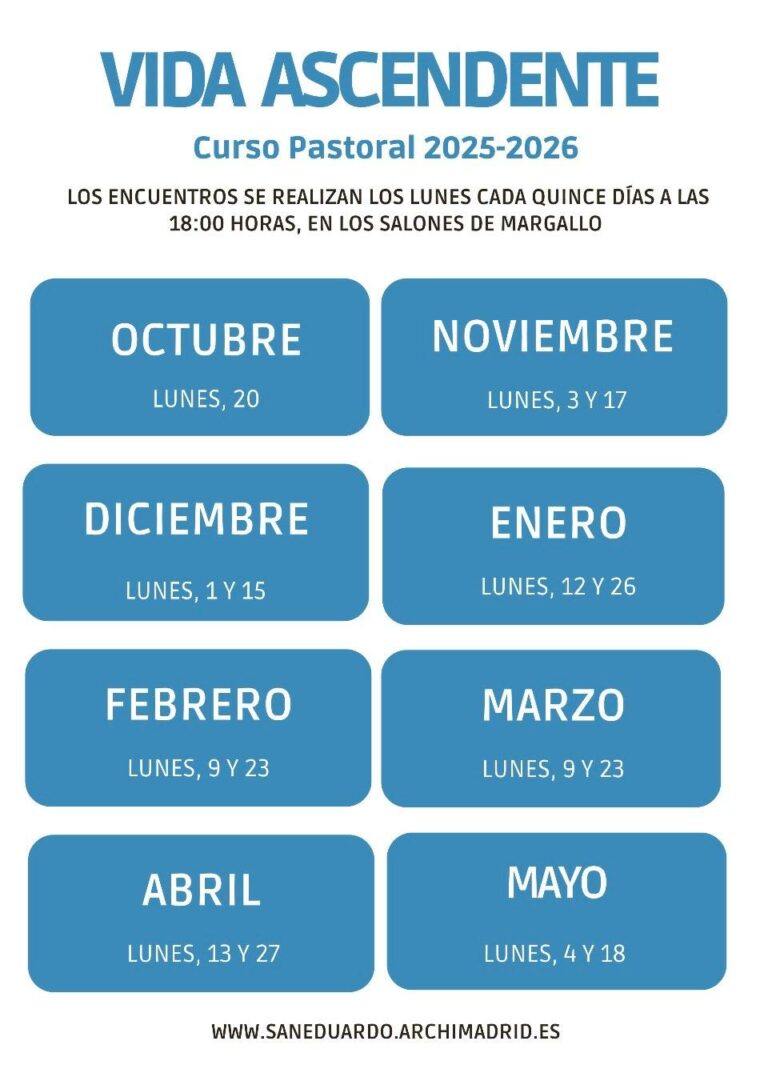 VIDA ASCENDENTE

Curso Pastoral 2025-2026

LOS ENCUENTROS SE REALIZAN LOS LUNES CADA QUINCE DÍAS A LAS 18:00 HORAS, EN LOS SALONES DE MARGALLO

OCTUBRE
LUNES, 20

NOVIEMBRE
LUNES, 3 Y 17

DICIEMBRE
LUNES, 1 Y 15

ENERO
LUNES, 12 Y 26

FEBRERO
LUNES, 9 Y 23

MARZO
LUNES, 9 Y 23

ABRIL
LUNES, 13 Y 27

MAYO
LUNES, 4 Y 18

WWW.SANEDUARDO.ARCHIMADRID.ES